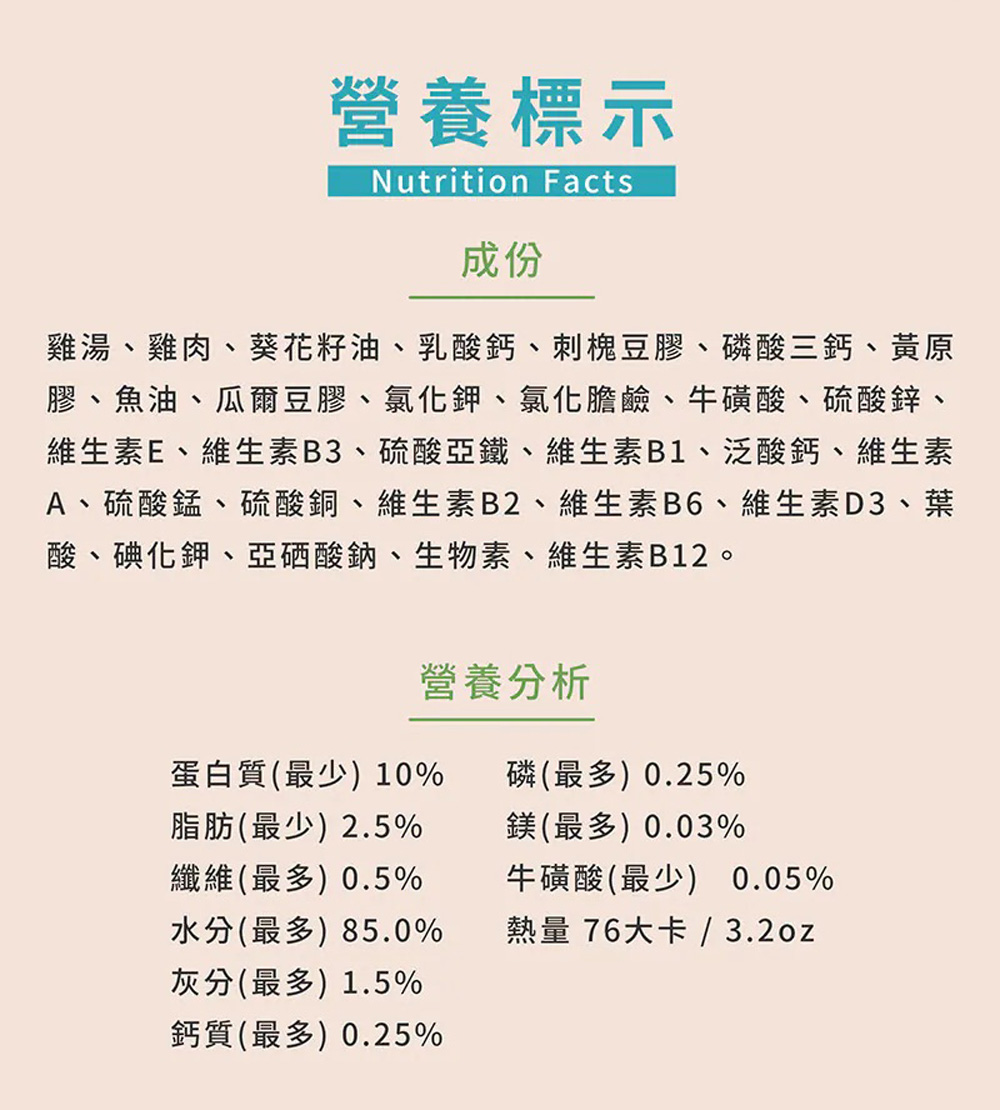 營養標示
Nutrition Facts

成份

雞湯、雞肉、葵花籽油、乳酸鈣、刺槐豆膠、磷酸三鈣、黃原膠、魚油、瓜爾豆膠、氯化鉀、氯化膽鹼、牛磺酸、硫酸鋅、維生素E、維生素B3、硫酸亞鐵、維生素B1、泛酸鈣、維生素A、硫酸錳、硫酸銅、維生素B2、維生素B6、維生素D3、葉酸、碘化鉀、亞硒酸鈉、生物素、維生素B12。

營養分析

蛋白質(最少) 10%
脂肪(最少) 2.5%
纖維(最多) 0.5%
水分(最多) 85.0%
灰分(最多) 1.5%
鈣質(最多) 0.25%

磷(最多) 0.25%
鎂(最多) 0.03%
牛磺酸(最少) 0.05%
熱量 76大卡 / 3.2oz